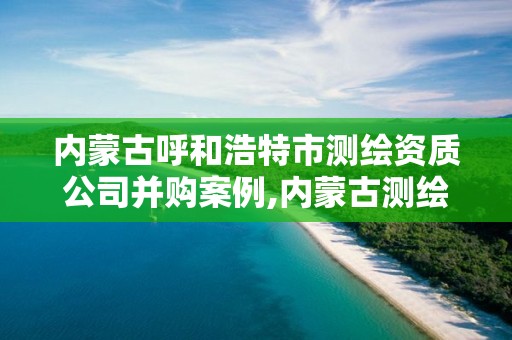 内蒙古呼和浩特市测绘资质公司并购案例,内蒙古测绘